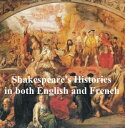 Shakespeare's Histories in both English and French